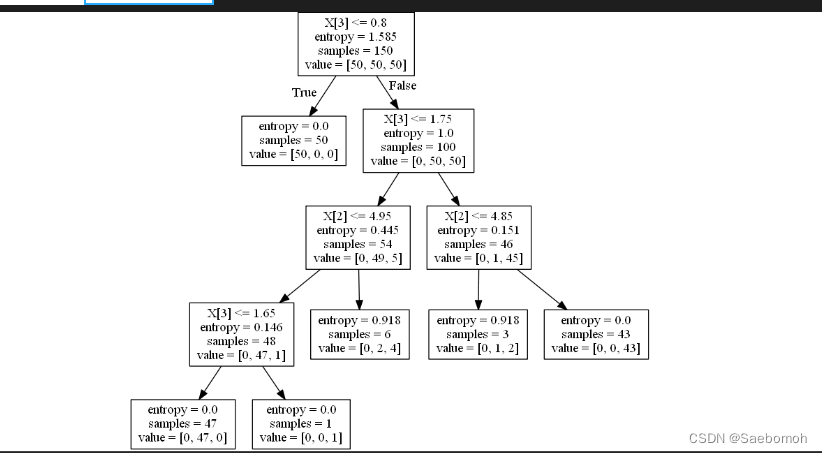 X[3] <= 0.8
entropy = 1.585
samples = 150
value = [50, 50, 50]

True

False

entropy = 0.0
samples = 50
value = [50, 0, 0]

X[3] <= 1.75
entropy = 1.0
samples = 100
value = [0, 50, 50]

X[2] <= 4.95
entropy = 0.445
samples = 54
value = [0, 49, 5]

X[2] <= 4.85
entropy = 0.151
samples = 46
value = [0, 1, 45]

X[3] <= 1.65
entropy = 0.146
samples = 48
value = [0, 47, 1]

entropy = 0.918
samples = 6
value = [0, 2, 4]

entropy = 0.918
samples = 3
value = [0, 1, 2]

entropy = 0.0
samples = 43
value = [0, 0, 43]

entropy = 0.0
samples = 47
value = [0, 47, 0]

entropy = 0.0
samples = 1
value = [0, 0, 1]

CSDN @Saebomoh